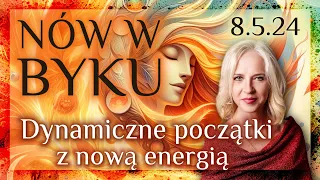 NÓW W BYKU

8.5.24

Dynamiczne początki z nową energią